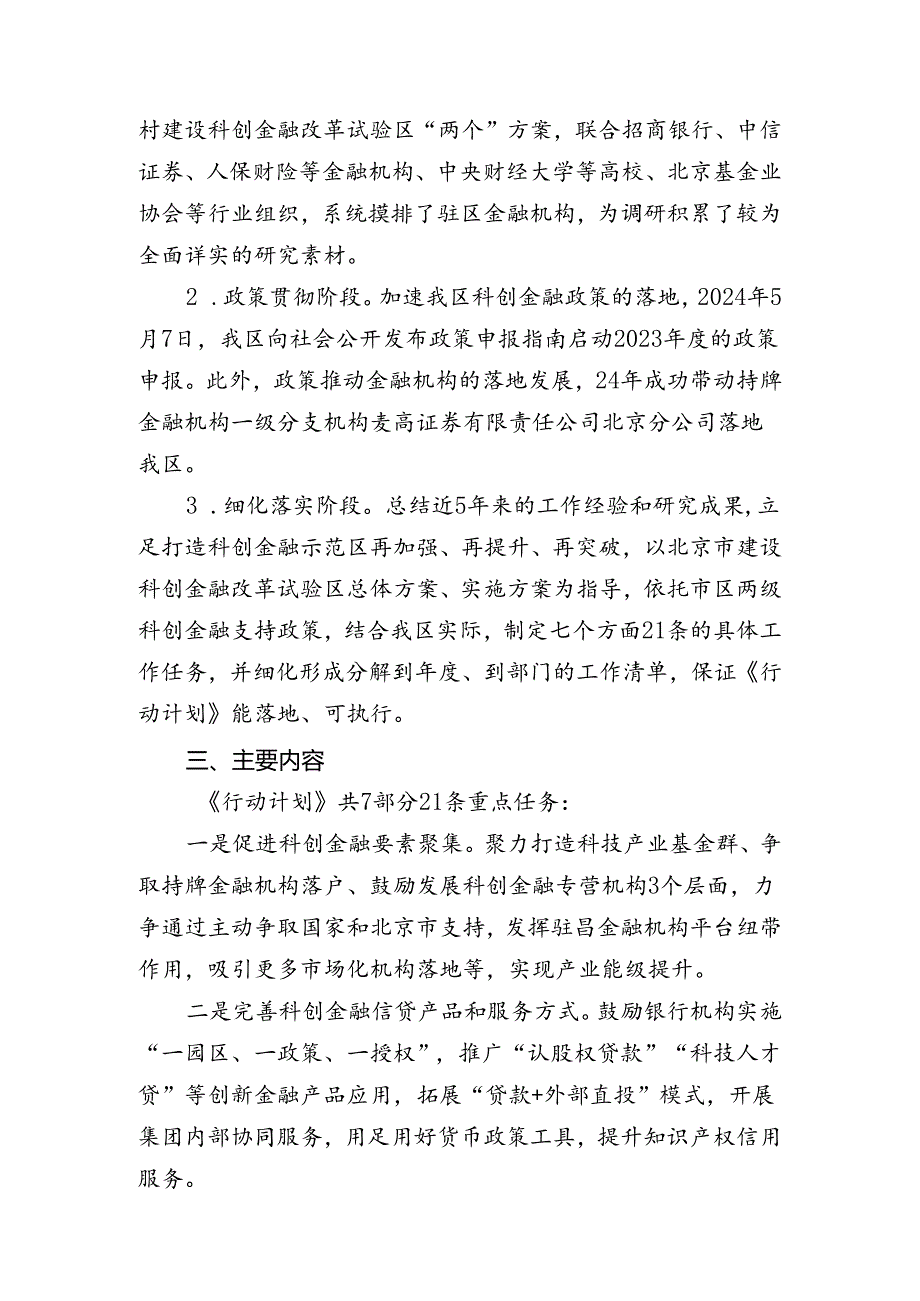 村建设科创金融改革试验区“两个”方案，联合招商银行、中信证券、人保财险等金融机构、中央财经大学等高校、北京基金业协会等行业组织，系统摸排了驻区金融机构，为调研积累了较为全面详实的研究素材。

2．政策贯彻阶段。加速我区科创金融政策的落地，2024年5月7日，我区向社会公开发布政策申报指南启动2023年度的政策申报。此外，政策推动金融机构的落地发展，24年成功带动持牌金融机构一级分支机构麦高证券有限责任公司北京分公司落地我区。

3．细化落实阶段。总结近5年来的工作经验和研究成果，立足打造科创金融示范区再加强、再提升、再突破，以北京市建设科创金融改革试验区总体方案、实施方案为指导，依托市区两级科创金融支持政策，结合我区实际，制定七个方面21条的具体工作任务，并细化形成分解到年度、到部门的工作清单，保证《行动计划》能落地、可执行。

三、主要内容

《行动计划》共7部分21条重点任务：

一是促进科创金融要素聚集。聚力打造科技产业基金群、争取持牌金融机构落户、鼓励发展科创金融专营机构3个层面，力争通过主动争取国家和北京市支持，发挥驻昌金融机构平台纽带作用，吸引更多市场化机构落地等，实现产业能级提升。

二是完善科创金融信贷产品和服务方式。鼓励银行机构实施“一园区、一政策、一授权”，推广“认股权贷款”“科技人才贷”等创新金融产品应用，拓展“贷款+外部直投”模式，开展集团内部协同服务，用足用好货币政策工具，提升知识产权信用服务。